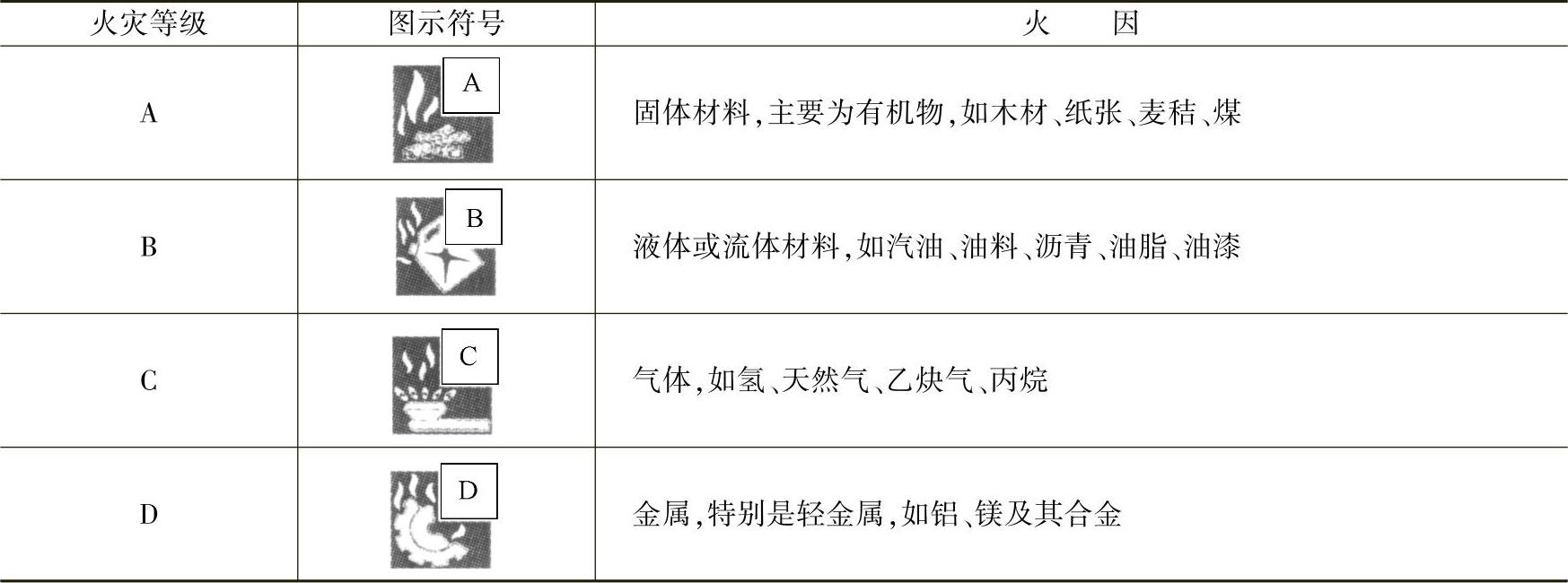 | 火灾等级 | 图示符号 | 火　　因 |
|---|---|---|
| A | A | 固体材料,主要为有机物,如木材、纸张、麦秸、煤 |
| B | B | 液体或流体材料,如汽油、油料、沥青、油脂、油漆 |
| C | C | 气体,如氢、天然气、乙炔气、丙烷 |
| D | D | 金属,特别是轻金属,如铝、镁及其合金 |